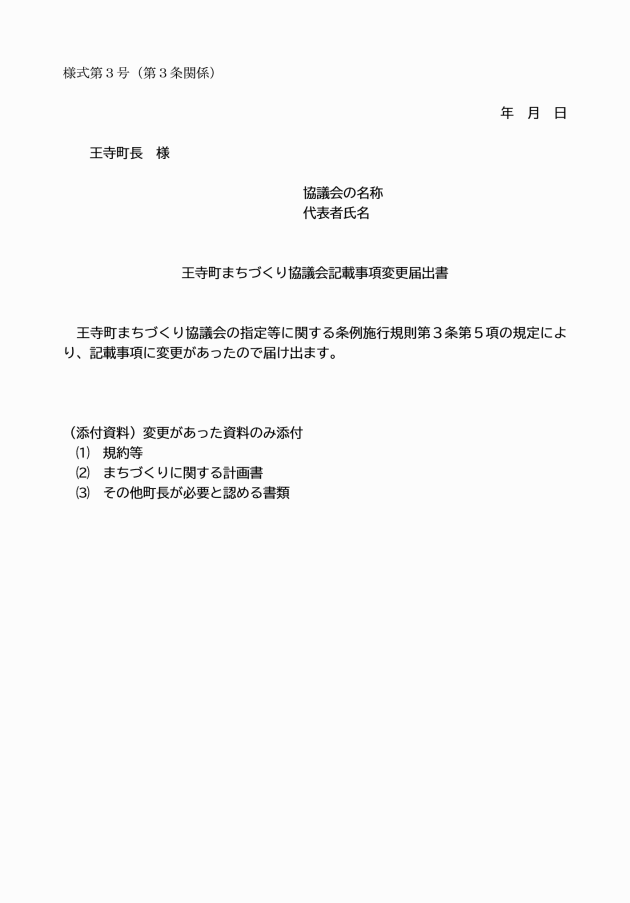 様式第３号（第３条関係）

年　月　日

王寺町長　様

協議会の名称
代表者氏名

王寺町まちづくり協議会記載事項変更届出書

王寺町まちづくり協議会の指定等に関する条例施行規則第３条第５項の規定により、記載事項に変更があったので届け出ます。

（添付資料）変更があった資料のみ添付
⑴　規約等
⑵　まちづくりに関する計画書
⑶　その他町長が必要と認める書類